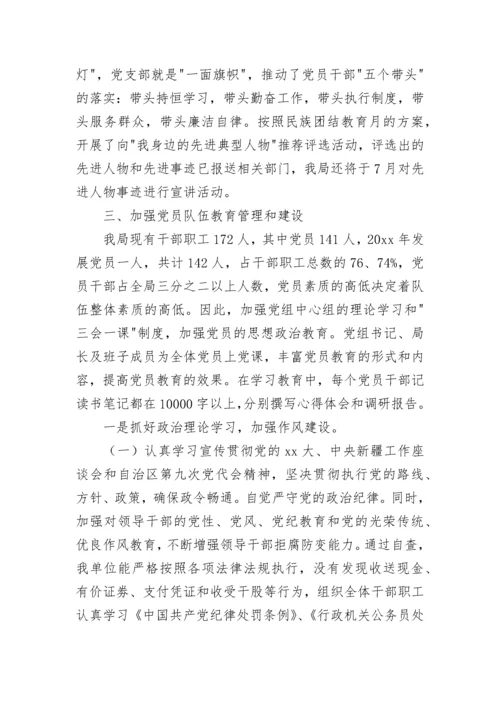 灯"，党支部就是"一面旗帜"，推动了党员干部"五个带头"的落实：带头持恒学习，带头勤奋工作，带头执行制度，带头服务群众，带头廉洁自律。按照民族团结教育月的方案，开展了向"我身边的先进典型人物"推荐评选活动，评选出的先进人物和先进事迹已报送相关部门，我局还将于7月对先进人物事迹进行宣讲活动。

三、加强党员队伍教育管理和建设

我局现有干部职工172人，其中党员141人，20xx年发展党员一人，共计142人，占干部职工总数的76、74%，党员干部占全局三分之二以上人数，党员素质的高低决定着队伍整体素质的高低。因此，加强党组中心组的理论学习和"三会一课"制度，加强党员的思想政治教育。党组书记、局长及班子成员为全体党员上党课，丰富党员教育的形式和内容，提高党员教育的效果。在学习教育中，每个党员干部记读书笔记都在10000字以上，分别撰写心得体会和调研报告。

一是抓好政治理论学习，加强作风建设。

（一）认真学习宣传贯彻党的xx大、中央新疆工作座谈会和自治区第九次党代会精神，坚决贯彻执行党的路线、方针、政策，确保政令畅通。自觉严守党的政治纪律。同时，加强对领导干部的党性、党风、党纪教育和党的光荣传统、优良作风教育，不断增强领导干部拒腐防变能力。通过自查，我单位能严格按照各项法律法规执行，没有发现收送现金、有价证券、支付凭证和收受干股等行为，组织全体干部职工认真学习《中国共产党纪律处罚条例》、《行政机关公务员处